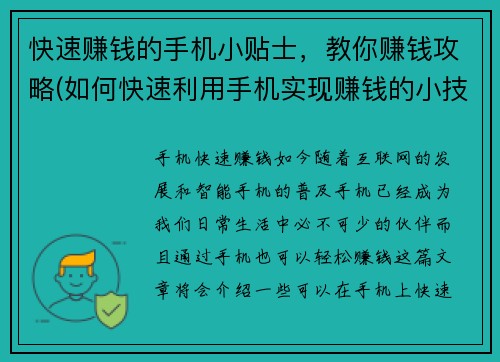 快速赚钱的手机小贴士，教你赚钱攻略(如何快速利用手机实现赚钱的小技

手机快速赚钱如今随着互联网的发展和智能手机的普及手机已经成为我们日常生活中必不可少的伙伴而且通过手机也可以轻松赚钱这篇文章将会介绍一些可以在手机上快速